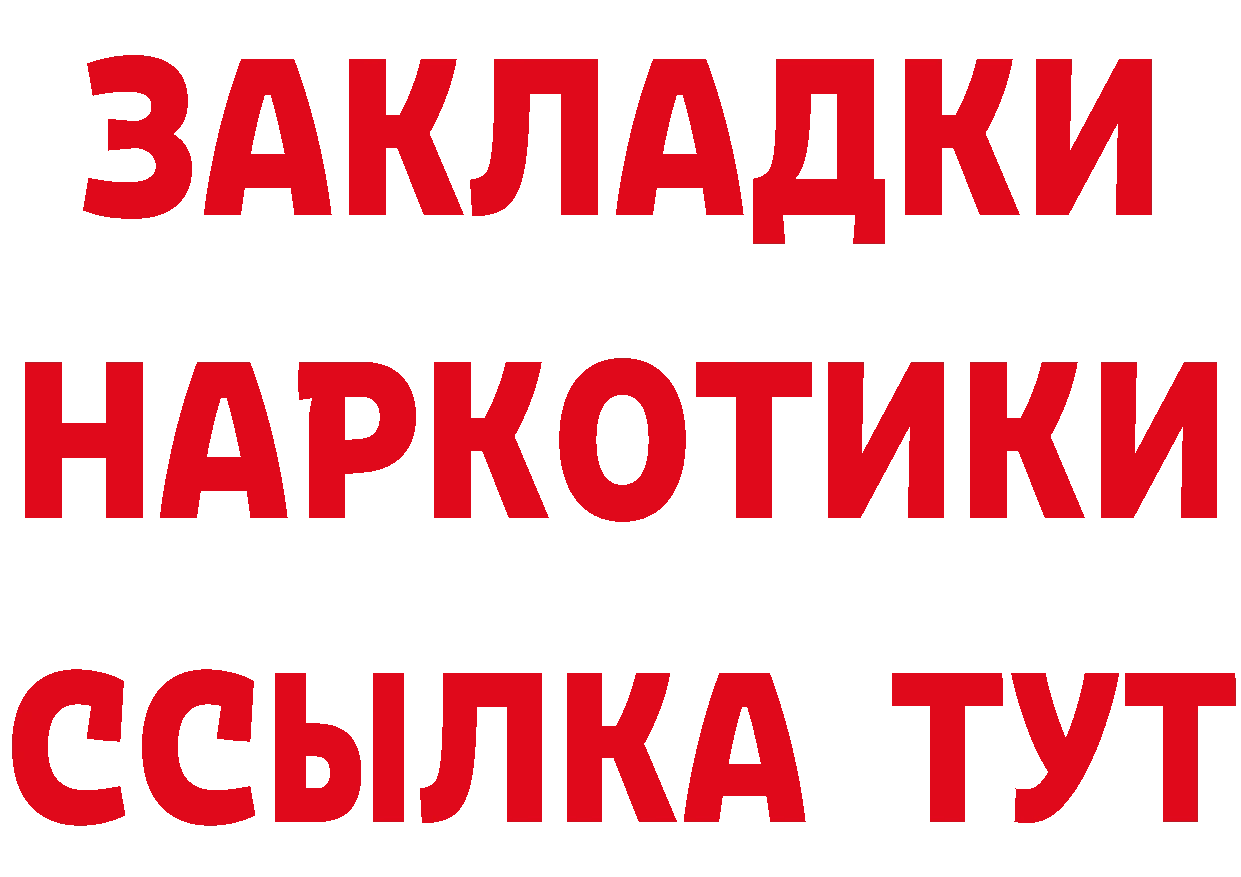 ЗАКЛАДКИ
НАРКОТИКИ
ССЫЛКА ТУТ